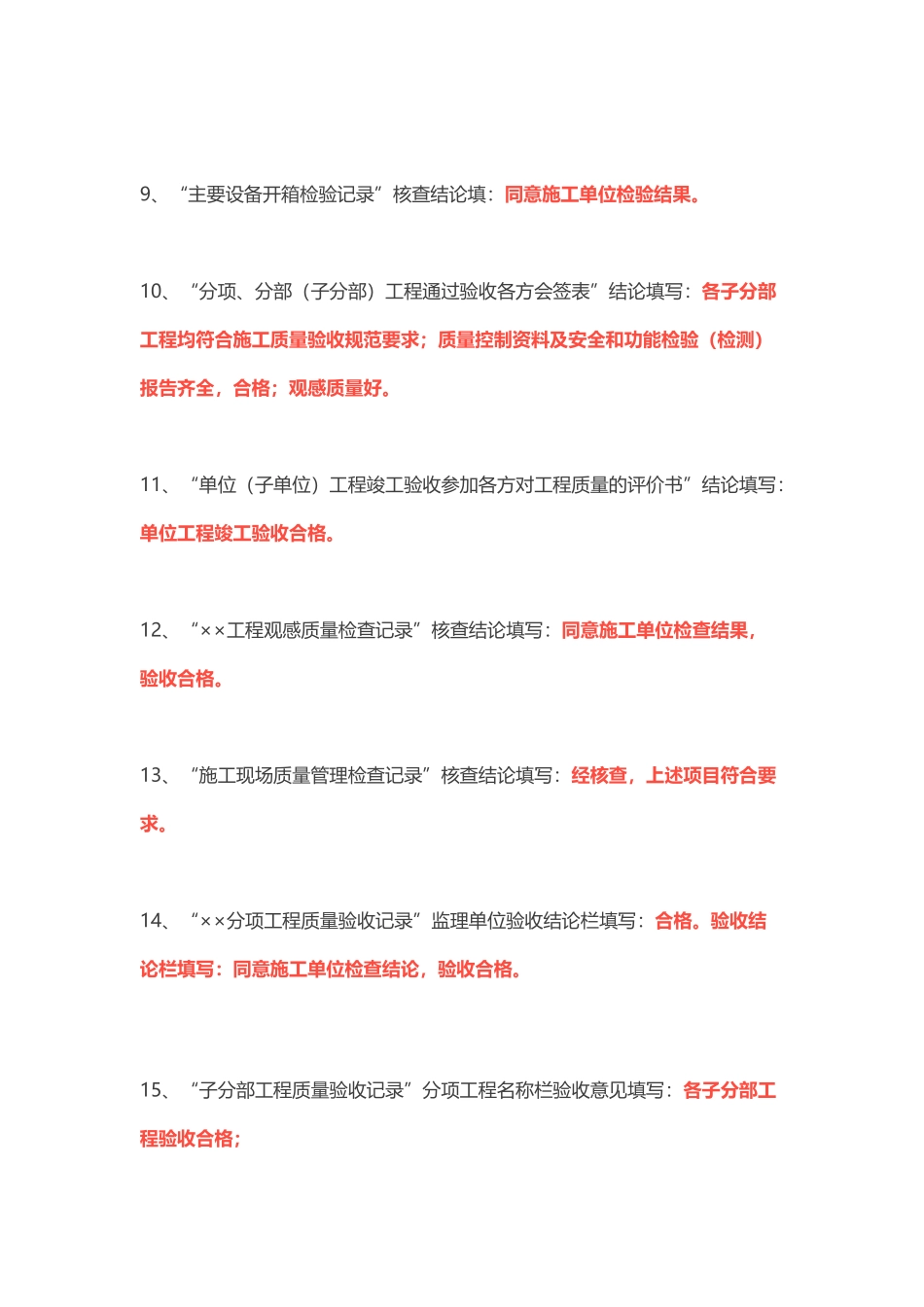 9、“主要设备开箱检验记录”核查结论填：同意施工单位检验结果。

10、“分项、分部（子分部）工程通过验收各方会签表”结论填写：各子分部工程均符合施工质量验收规范要求；质量控制资料及安全和功能检验（检测）报告齐全，合格；观感质量好。

11、“单位（子单位）工程竣工验收参加各方对工程质量的评价书”结论填写：单位工程竣工验收合格。

12、“××工程观感质量检查记录”核查结论填写：同意施工单位检查结果，验收合格。

13、“施工现场质量管理检查记录”核查结论填写：经核查，上述项目符合要求。

14、“××分项工程质量验收记录”监理单位验收结论栏填写：合格。验收结论栏填写：同意施工单位检查结论，验收合格。

15、“子分部工程质量验收记录”分项工程名称栏验收意见填写：各子分部工程验收合格；